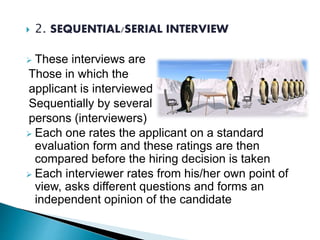 2. SEQUENTIAL/SERIAL INTERVIEW

These interviews are Those in which the applicant is interviewed Sequentially by several persons (interviewers)

Each one rates the applicant on a standard evaluation form and these ratings are then compared before the hiring decision is taken

Each interviewer rates from his/her own point of view, asks different questions and forms an independent opinion of the candidate